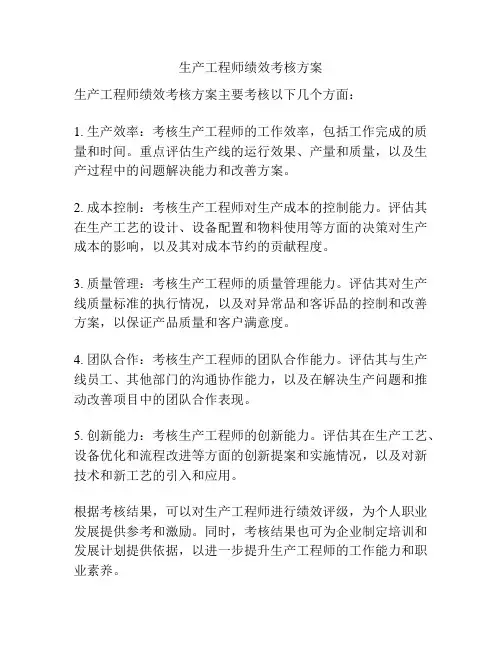 生产工程师绩效考核方案

生产工程师绩效考核方案主要考核以下几个方面：

1. 生产效率：考核生产工程师的工作效率，包括工作完成的质量和时间。重点评估生产线的运行效果、产量和质量，以及生产过程中的问题解决能力和改善方案。

2. 成本控制：考核生产工程师对生产成本的控制能力。评估其在生产工艺的设计、设备配置和物料使用等方面的决策对生产成本的影响，以及其对成本节约的贡献程度。

3. 质量管理：考核生产工程师的质量管理能力。评估其对生产线质量标准的执行情况，以及对异常品和客诉品的控制和改善方案，以保证产品质量和客户满意度。

4. 团队合作：考核生产工程师的团队合作能力。评估其与生产线员工、其他部门的沟通协作能力，以及在解决生产问题和推动改善项目中的团队合作表现。

5. 创新能力：考核生产工程师的创新能力。评估其在生产工艺、设备优化和流程改进等方面的创新提案和实施情况，以及对新技术和新工艺的引入和应用。

根据考核结果，可以对生产工程师进行绩效评级，为个人职业发展提供参考和激励。同时，考核结果也可为企业制定培训和发展计划提供依据，以进一步提升生产工程师的工作能力和职业素养。